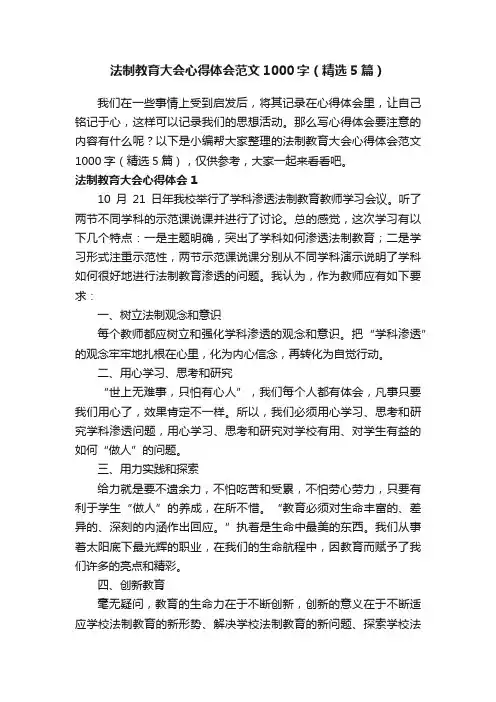 法制教育大会心得体会范文1000字（精选5篇）

我们在一些事情上受到启发后，将其记录在心得体会里，让自己铭记于心，这样可以记录我们的思想活动。那么写心得体会要注意的内容有什么呢？以下是小编帮大家整理的法制教育大会心得体会范文1000字（精选5篇），仅供参考，大家一起来看看吧。

法制教育大会心得体会1

10 月 21 日年我校举行了学科渗透法制教育教师学习会议。听了两节不同学科的示范课说课并进行了讨论。总的感觉，这次学习有以下几个特点：一是主题明确，突出了学科如何渗透法制教育；二是学习形式注重示范性，两节示范课说课分别从不同学科演示说明了学科如何很好地进行法制教育渗透的问题。我认为，作为教师应有如下要求：

一、树立法制观念和意识

每个教师都应树立和强化学科渗透的观念和意识。把“学科渗透”的观念牢牢地扎根在心里，化为内心信念，再转化为自觉行动。

二、用心学习、思考和研究

“世上无难事，只怕有心人”，我们每个人都有体会，凡事只要我们用心了，效果肯定不一样。所以，我们必须用心学习、思考和研究学科渗透问题，用心学习、思考和研究对学校有用、对学生有益的如何“做人”的问题。

三、用力实践和探索

给力就是要不遗余力，不怕吃苦和受累，不怕劳心劳力，只要有利于学生“做人”的养成，在所不惜。“教育必须对生命丰富的、差异的、深刻的内涵作出回应。”执着是生命中最美的东西。我们从事着太阳底下最光辉的职业，在我们的生命航程中，因教育而赋予了我们许多的亮点和精彩。

四、创新教育

毫无疑问，教育的生命力在于不断创新，创新的意义在于不断适应学校法制教育的新形势、解决学校法制教育的新问题、探索学校法